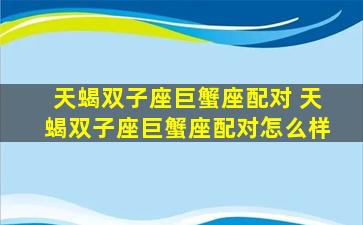 天蝎双子座巨蟹座配对 天蝎双子座巨蟹座配对怎么样